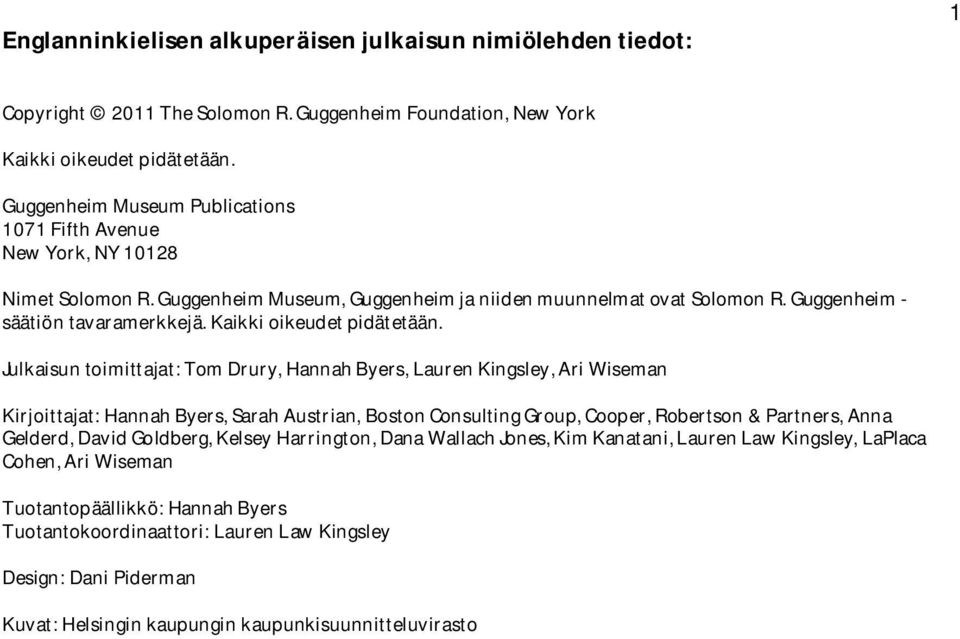 1

Englanninkielisen alkuperäisen julkaisun nimiölehden tiedot:

Copyright © 2011 The Solomon R. Guggenheim Foundation, New York

Kaikki oikeudet pidätetään.

Guggenheim Museum Publications
1071 Fifth Avenue
New York, NY 10128

Nimet Solomon R. Guggenheim Museum, Guggenheim ja niiden muunnelmat ovat Solomon R. Guggenheim -säätiön tavaramerkkejä. Kaikki oikeudet pidätetään.

Julkaisun toimittajat: Tom Drury, Hannah Byers, Lauren Kingsley, Ari Wiseman

Kirjoittajat: Hannah Byers, Sarah Austrian, Boston Consulting Group, Cooper, Robertson & Partners, Anna Gelderd, David Goldberg, Kelsey Harrington, Dana Wallach Jones, Kim Kanatani, Lauren Law Kingsley, LaPlaca Cohen, Ari Wiseman

Tuotantopäällikkö: Hannah Byers
Tuotantokoordinaattori: Lauren Law Kingsley

Design: Dani Piderman

Kuvat: Helsingin kaupungin kaupunkisuunnitteluvirasto